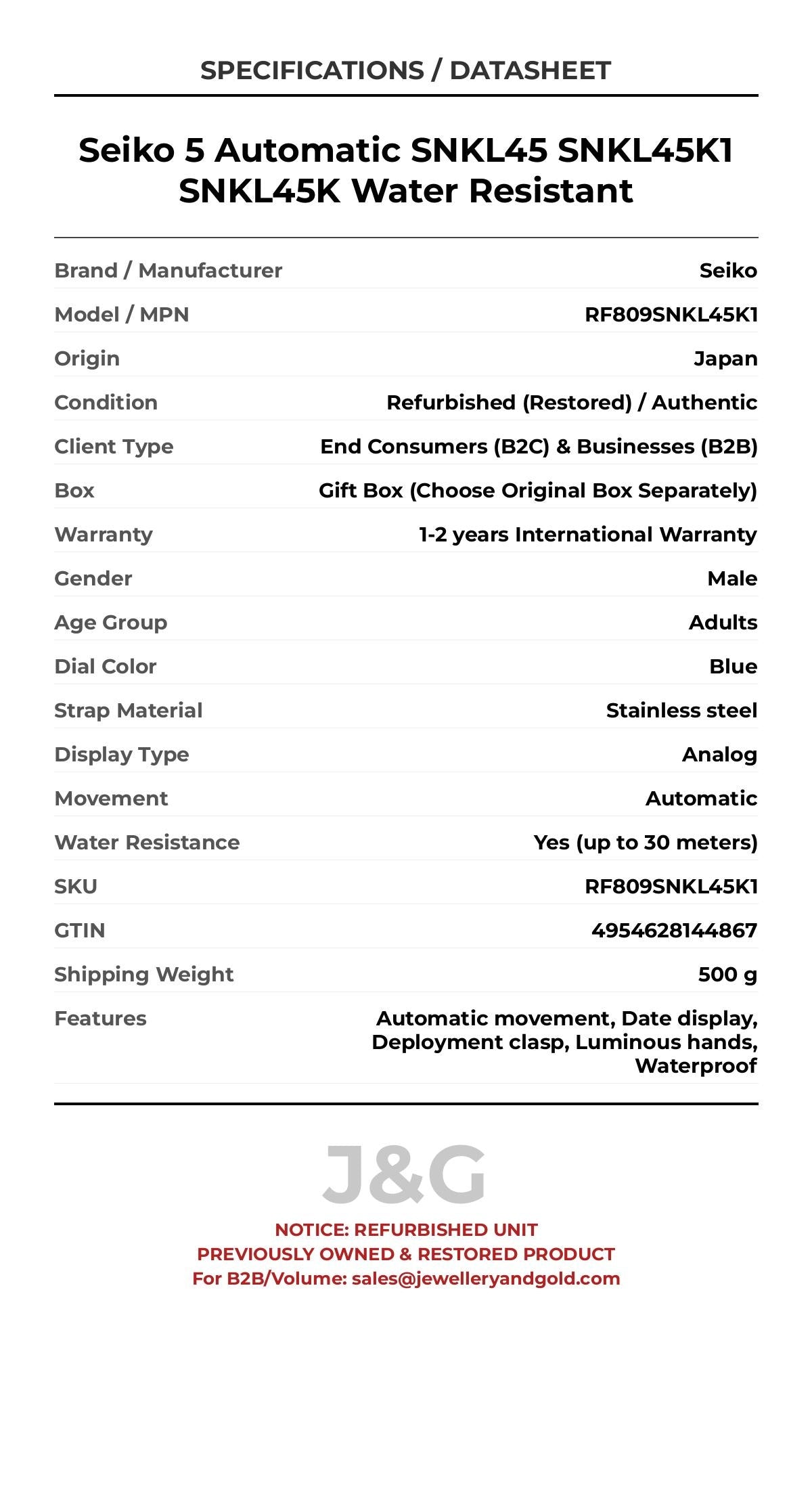 SPECIFICATIONS / DATASHEET

Seiko 5 Automatic SNKL45 SNKL45K1 SNKL45K Water Resistant

| | |
|---|---|
| Brand / Manufacturer | Seiko |
| Model / MPN | RF809SNKL45K1 |
| Origin | Japan |
| Condition | Refurbished (Restored) / Authentic |
| Client Type | End Consumers (B2C) & Businesses (B2B) |
| Box | Gift Box (Choose Original Box Separately) |
| Warranty | 1-2 years International Warranty |
| Gender | Male |
| Age Group | Adults |
| Dial Color | Blue |
| Strap Material | Stainless steel |
| Display Type | Analog |
| Movement | Automatic |
| Water Resistance | Yes (up to 30 meters) |
| SKU | RF809SNKL45K1 |
| GTIN | 4954628144867 |
| Shipping Weight | 500 g |
| Features | Automatic movement, Date display, Deployment clasp, Luminous hands, Waterproof |

J&G

NOTICE: REFURBISHED UNIT
PREVIOUSLY OWNED & RESTORED PRODUCT
For B2B/Volume: sales@jewelleryandgold.com